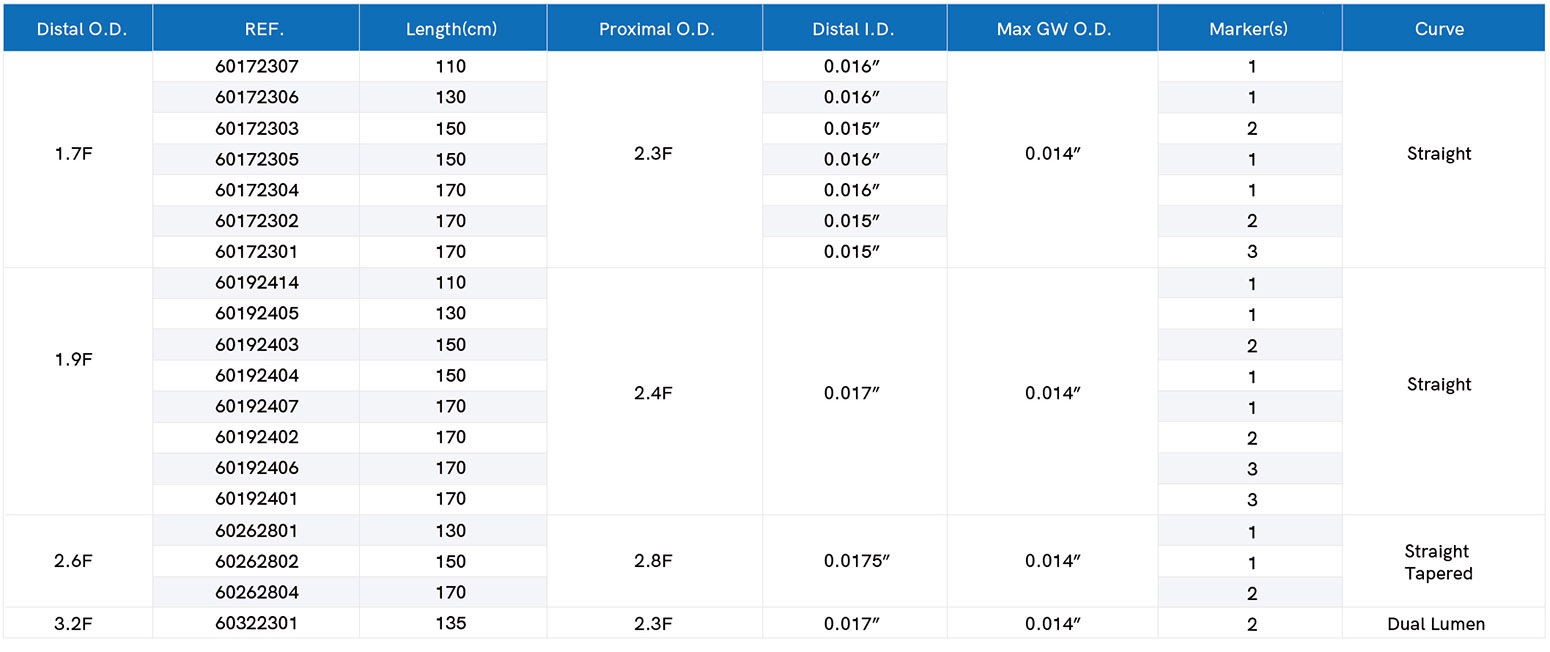 | Distal O.D. | REF. | Length(cm) | Proximal O.D. | Distal I.D. | Max GW O.D. | Marker(s) | Curve |
|---|---|---|---|---|---|---|---|
| 1.7F | 60172307 | 110 | 2.3F | 0.016″ | 0.014″ | 1 | Straight |
| | 60172306 | 130 | | 0.016″ | | 1 | |
| | 60172303 | 150 | | 0.015″ | | 2 | |
| | 60172305 | 150 | | 0.016″ | | 1 | |
| | 60172304 | 170 | | 0.016″ | | 1 | |
| | 60172302 | 170 | | 0.015″ | | 2 | |
| | 60172301 | 170 | | 0.015″ | | 3 | |
| 1.9F | 60192414 | 110 | 2.4F | 0.017″ | 0.014″ | 1 | Straight |
| | 60192405 | 130 | | | | 1 | |
| | 60192403 | 150 | | | | 2 | |
| | 60192404 | 150 | | | | 1 | |
| | 60192407 | 170 | | | | 1 | |
| | 60192402 | 170 | | | | 2 | |
| | 60192406 | 170 | | | | 3 | |
| | 60192401 | 170 | | | | 3 | |
| 2.6F | 60262801 | 130 | 2.8F | 0.0175″ | 0.014″ | 1 | Straight Tapered |
| | 60262802 | 150 | | | | 1 | |
| | 60262804 | 170 | | | | 2 | |
| 3.2F | 60322301 | 135 | 2.3F | 0.017″ | 0.014″ | 2 | Dual Lumen |